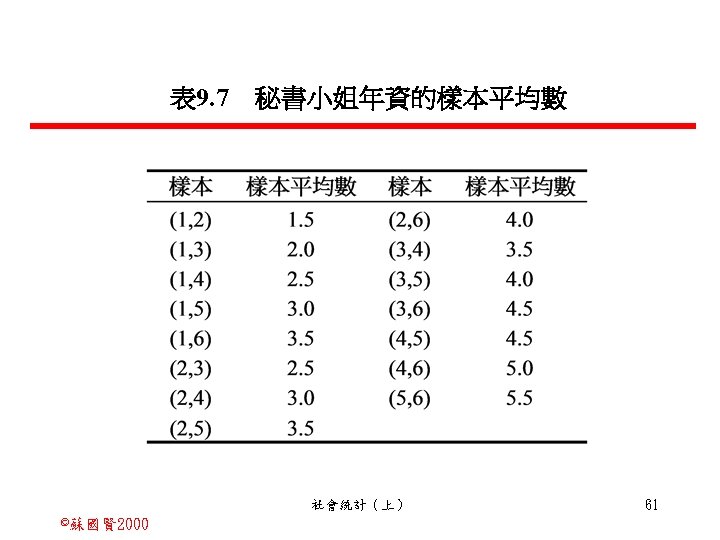 表9.7　秘書小姐年資的樣本平均數

| 樣本 | 樣本平均數 | 樣本 | 樣本平均數 |
|---|---|---|---|
| (1,2) | 1.5 | (2,6) | 4.0 |
| (1,3) | 2.0 | (3,4) | 3.5 |
| (1,4) | 2.5 | (3,5) | 4.0 |
| (1,5) | 3.0 | (3,6) | 4.5 |
| (1,6) | 3.5 | (4,5) | 4.5 |
| (2,3) | 2.5 | (4,6) | 5.0 |
| (2,4) | 3.0 | (5,6) | 5.5 |
| (2,5) | 3.5 | | |

社會統計（上）

61

©蘇國賢2000